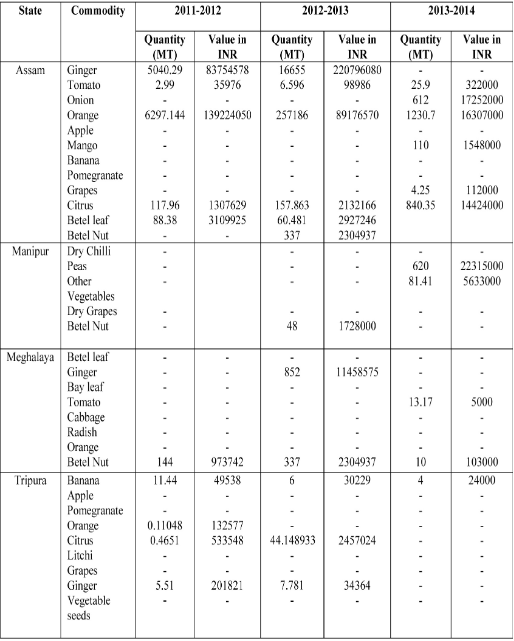 | State | Commodity | 2011-2012 Quantity (MT) | 2011-2012 Value in INR | 2012-2013 Quantity (MT) | 2012-2013 Value in INR | 2013-2014 Quantity (MT) | 2013-2014 Value in INR |
|---|---|---|---|---|---|---|---|
| Assam | Ginger | 5040.29 | 83754578 | 16655 | 220796080 | - | - |
| | Tomato | 2.99 | 35976 | 6.596 | 98986 | 25.9 | 322000 |
| | Onion | - | - | - | - | 612 | 17252000 |
| | Orange | 6297.144 | 139224050 | 257186 | 89176570 | 1230.7 | 16307000 |
| | Apple | - | - | - | - | - | - |
| | Mango | - | - | - | - | 110 | 1548000 |
| | Banana | - | - | - | - | - | - |
| | Pomegranate | - | - | - | - | - | - |
| | Grapes | - | - | - | - | 4.25 | 112000 |
| | Citrus | 117.96 | 1307629 | 157.863 | 2132166 | 840.35 | 14424000 |
| | Betel leaf | 88.38 | 3109925 | 60.481 | 2927246 | | |
| | Betel Nut | - | - | 337 | 2304937 | | |
| Manipur | Dry Chilli | - | | - | - | - | - |
| | Peas | - | | - | - | 620 | 22315000 |
| | Other Vegetables | - | | - | - | 81.41 | 5633000 |
| | Dry Grapes | - | | - | - | - | - |
| | Betel Nut | - | | 48 | 1728000 | - | - |
| Meghalaya | Betel leaf | - | - | - | - | - | - |
| | Ginger | - | - | 852 | 11458575 | - | - |
| | Bay leaf | - | - | - | - | - | - |
| | Tomato | - | - | - | - | 13.17 | 5000 |
| | Cabbage | - | - | - | - | - | - |
| | Radish | - | - | - | - | - | - |
| | Orange | - | - | - | - | - | - |
| | Betel Nut | 144 | 973742 | 337 | 2304937 | 10 | 103000 |
| Tripura | Banana | 11.44 | 49538 | 6 | 30229 | 4 | 24000 |
| | Apple | - | - | - | - | - | - |
| | Pomegranate | - | - | - | - | - | - |
| | Orange | 0.11048 | 132577 | - | - | - | - |
| | Citrus | 0.4651 | 533548 | 44.148933 | 2457024 | - | - |
| | Litchi | - | - | - | - | - | - |
| | Grapes | - | - | - | - | - | - |
| | Ginger | 5.51 | 201821 | 7.781 | 34364 | - | - |
| | Vegetable seeds | - | - | - | - | - | - |